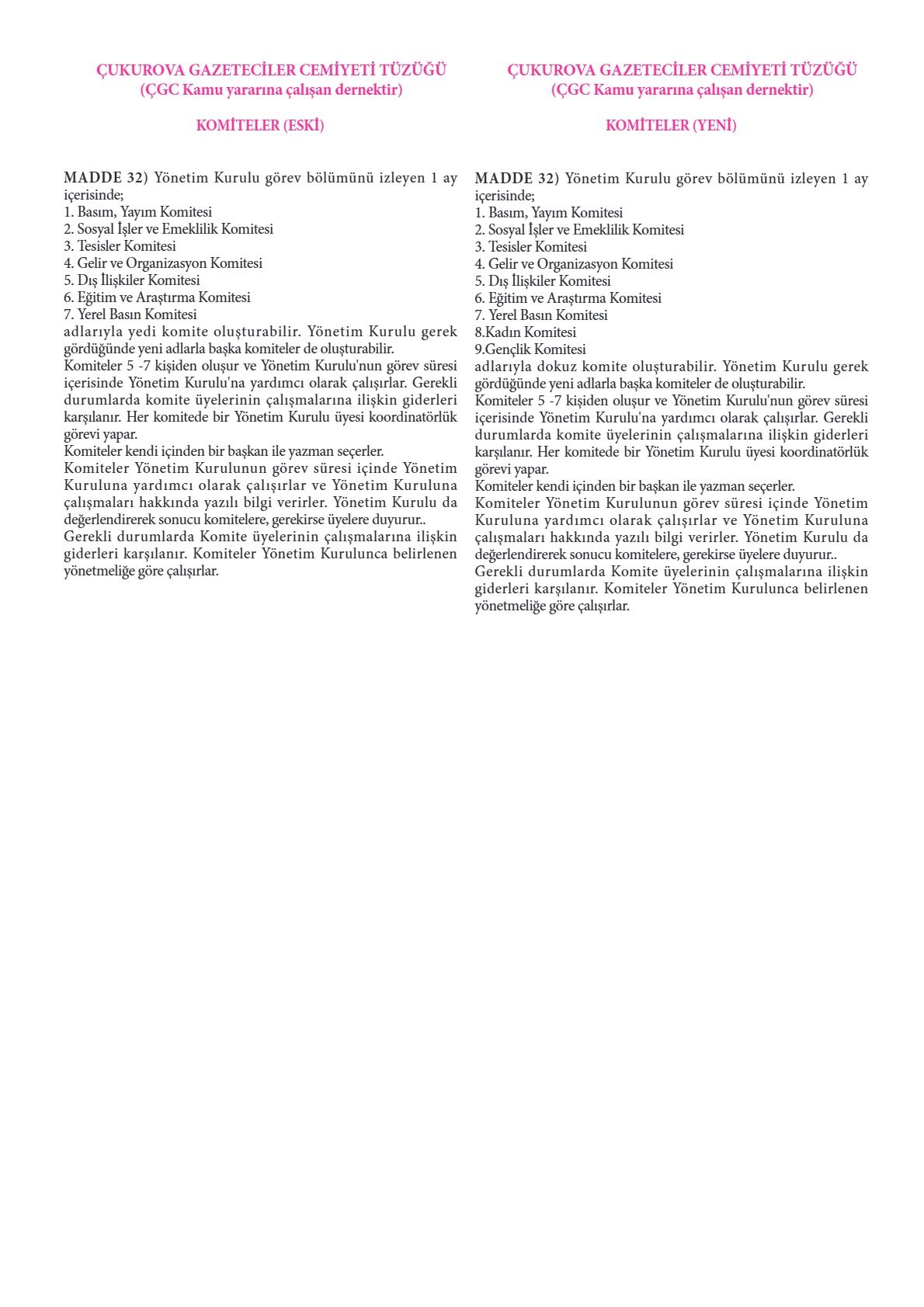 ÇUKUROVA GAZETECİLER CEMİYETİ TÜZÜĞÜ
(ÇGC Kamu yararına çalışan dernektir)

KOMİTELER (ESKİ)

MADDE 32) Yönetim Kurulu görev bölümünü izleyen 1 ay içerisinde;
1. Basım, Yayım Komitesi
2. Sosyal İşler ve Emeklilik Komitesi
3. Tesisler Komitesi
4. Gelir ve Organizasyon Komitesi
5. Dış İlişkiler Komitesi
6. Eğitim ve Araştırma Komitesi
7. Yerel Basın Komitesi
adlarıyla yedi komite oluşturabilir. Yönetim Kurulu gerek gördüğünde yeni adlarla başka komiteler de oluşturabilir.
Komiteler 5 -7 kişiden oluşur ve Yönetim Kurulu'nun görev süresi içerisinde Yönetim Kurulu'na yardımcı olarak çalışırlar. Gerekli durumlarda komite üyelerinin çalışmalarına ilişkin giderleri karşılanır. Her komitede bir Yönetim Kurulu üyesi koordinatörlük görevi yapar.
Komiteler kendi içinden bir başkan ile yazman seçerler.
Komiteler Yönetim Kurulunun görev süresi içinde Yönetim Kuruluna yardımcı olarak çalışırlar ve Yönetim Kuruluna çalışmaları hakkında yazılı bilgi verirler. Yönetim Kurulu da değerlendirerek sonucu komitelere, gerekirse üyelere duyurur..
Gerekli durumlarda Komite üyelerinin çalışmalarına ilişkin giderleri karşılanır. Komiteler Yönetim Kurulunca belirlenen yönetmeliğe göre çalışırlar.

ÇUKUROVA GAZETECİLER CEMİYETİ TÜZÜĞÜ
(ÇGC Kamu yararına çalışan dernektir)

KOMİTELER (YENİ)

MADDE 32) Yönetim Kurulu görev bölümünü izleyen 1 ay içerisinde;
1. Basım, Yayım Komitesi
2. Sosyal İşler ve Emeklilik Komitesi
3. Tesisler Komitesi
4. Gelir ve Organizasyon Komitesi
5. Dış İlişkiler Komitesi
6. Eğitim ve Araştırma Komitesi
7. Yerel Basın Komitesi
8.Kadın Komitesi
9.Gençlik Komitesi
adlarıyla dokuz komite oluşturabilir. Yönetim Kurulu gerek gördüğünde yeni adlarla başka komiteler de oluşturabilir.
Komiteler 5 -7 kişiden oluşur ve Yönetim Kurulu'nun görev süresi içerisinde Yönetim Kurulu'na yardımcı olarak çalışırlar. Gerekli durumlarda komite üyelerinin çalışmalarına ilişkin giderleri karşılanır. Her komitede bir Yönetim Kurulu üyesi koordinatörlük görevi yapar.
Komiteler kendi içinden bir başkan ile yazman seçerler.
Komiteler Yönetim Kurulunun görev süresi içinde Yönetim Kuruluna yardımcı olarak çalışırlar ve Yönetim Kuruluna çalışmaları hakkında yazılı bilgi verirler. Yönetim Kurulu da değerlendirerek sonucu komitelere, gerekirse üyelere duyurur..
Gerekli durumlarda Komite üyelerinin çalışmalarına ilişkin giderleri karşılanır. Komiteler Yönetim Kurulunca belirlenen yönetmeliğe göre çalışırlar.